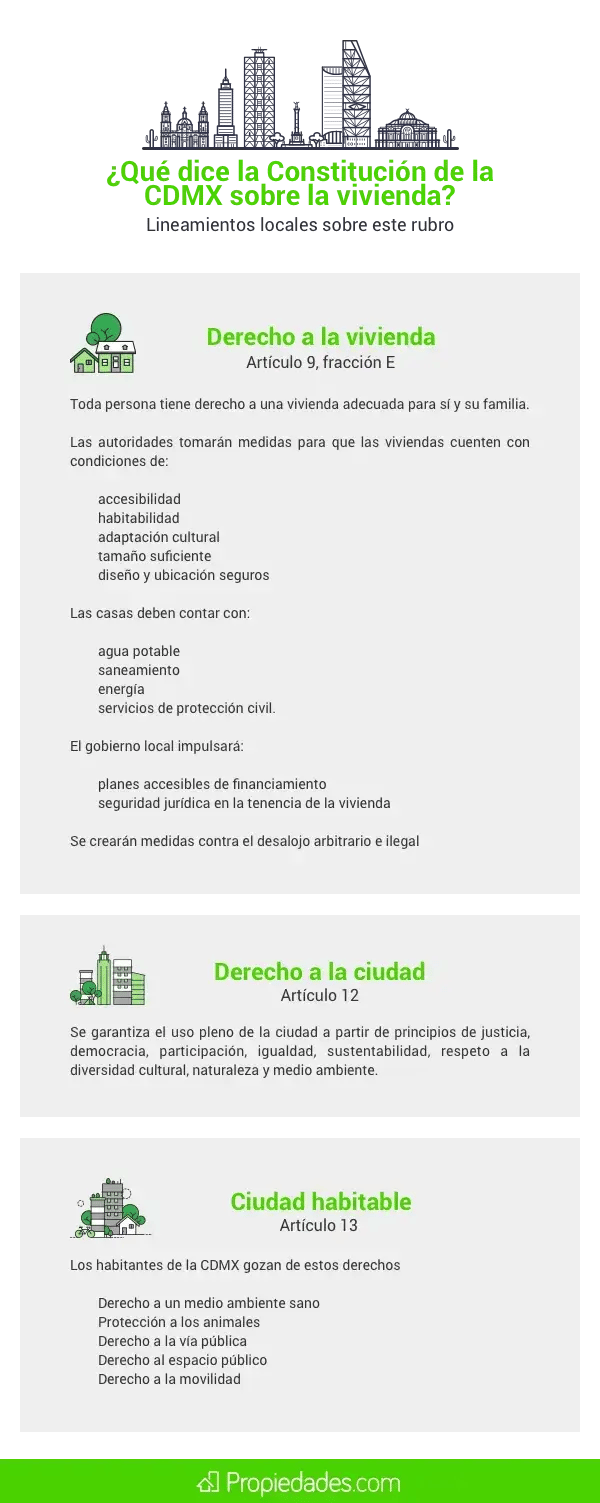 ¿Qué dice la Constitución de la CDMX sobre la vivienda?
Lineamientos locales sobre este rubro

Derecho a la vivienda
Artículo 9, fracción E

Toda persona tiene derecho a una vivienda adecuada para sí y su familia.

Las autoridades tomarán medidas para que las viviendas cuenten con condiciones de:

accesibilidad
habitabilidad
adaptación cultural
tamaño suficiente
diseño y ubicación seguros

Las casas deben contar con:

agua potable
saneamiento
energía
servicios de protección civil.

El gobierno local impulsará:

planes accesibles de financiamiento
seguridad jurídica en la tenencia de la vivienda

Se crearán medidas contra el desalojo arbitrario e ilegal

Derecho a la ciudad
Artículo 12

Se garantiza el uso pleno de la ciudad a partir de principios de justicia, democracia, participación, igualdad, sustentabilidad, respeto a la diversidad cultural, naturaleza y medio ambiente.

Ciudad habitable
Artículo 13

Los habitantes de la CDMX gozan de estos derechos

Derecho a un medio ambiente sano
Protección a los animales
Derecho a la vía pública
Derecho al espacio público
Derecho a la movilidad

Propiedades.com